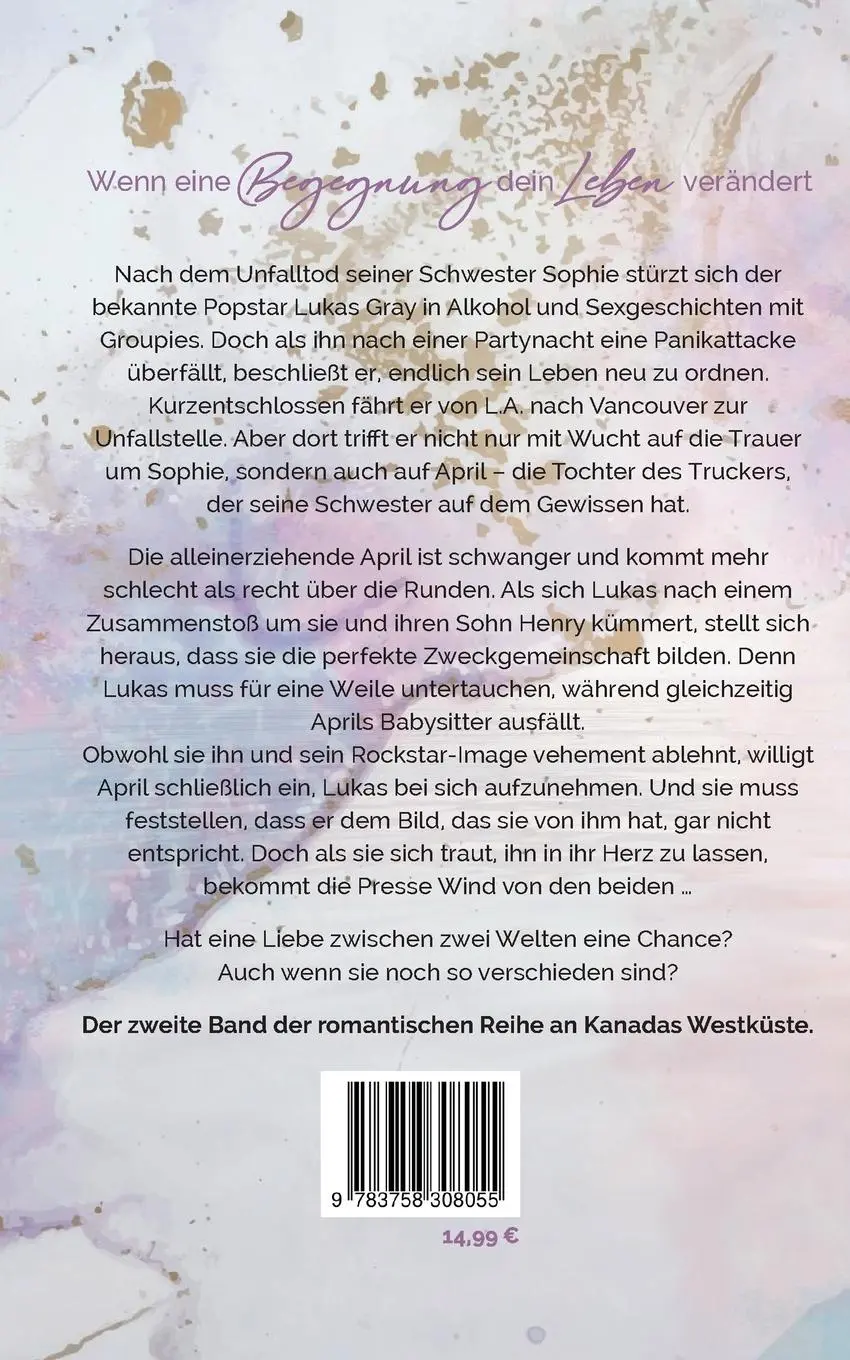 Wenn eine Begegnung dein Leben verändert

Nach dem Unfalltod seiner Schwester Sophie stürzt sich der bekannte Popstar Lukas Gray in Alkohol und Sexgeschichten mit Groupies. Doch als ihn nach einer Partynacht eine Panikattacke überfällt, beschließt er, endlich sein Leben neu zu ordnen. Kurzentschlossen fährt er von L.A. nach Vancouver zur Unfallstelle. Aber dort trifft er nicht nur mit Wucht auf die Trauer um Sophie, sondern auch auf April – die Tochter des Truckers, der seine Schwester auf dem Gewissen hat.

Die alleinerziehende April ist schwanger und kommt mehr schlecht als recht über die Runden. Als sich Lukas nach einem Zusammenstoß um sie und ihren Sohn Henry kümmert, stellt sich heraus, dass sie die perfekte Zweckgemeinschaft bilden. Denn Lukas muss für eine Weile untertauchen, während gleichzeitig Aprils Babysitter ausfällt.
Obwohl sie ihn und sein Rockstar-Image vehement ablehnt, willigt April schließlich ein, Lukas bei sich aufzunehmen. Und sie muss feststellen, dass er dem Bild, das sie von ihm hat, gar nicht entspricht. Doch als sie sich traut, ihn in ihr Herz zu lassen, bekommt die Presse Wind von den beiden ...

Hat eine Liebe zwischen zwei Welten eine Chance?
Auch wenn sie noch so verschieden sind?

Der zweite Band der romantischen Reihe an Kanadas Westküste.

9 783758 308055

14,99 €